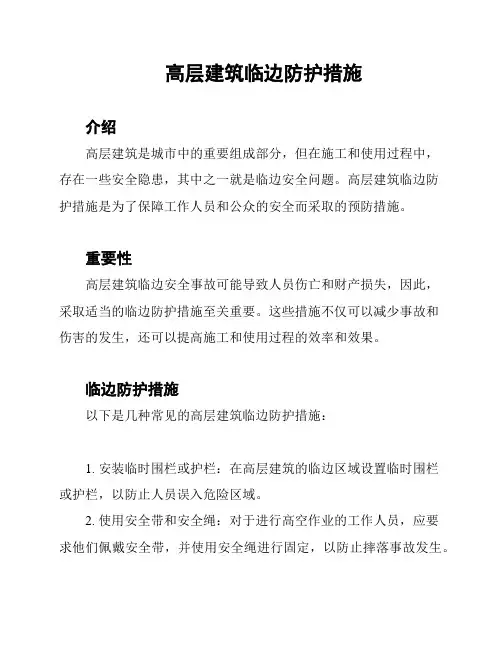 高层建筑临边防护措施

介绍

高层建筑是城市中的重要组成部分，但在施工和使用过程中，存在一些安全隐患，其中之一就是临边安全问题。高层建筑临边防护措施是为了保障工作人员和公众的安全而采取的预防措施。

重要性

高层建筑临边安全事故可能导致人员伤亡和财产损失，因此，采取适当的临边防护措施至关重要。这些措施不仅可以减少事故和伤害的发生，还可以提高施工和使用过程的效率和效果。

临边防护措施

以下是几种常见的高层建筑临边防护措施：

1. 安装临时围栏或护栏：在高层建筑的临边区域设置临时围栏或护栏，以防止人员误入危险区域。

2. 使用安全带和安全绳：对于进行高空作业的工作人员，应要求他们佩戴安全带，并使用安全绳进行固定，以防止摔落事故发生。